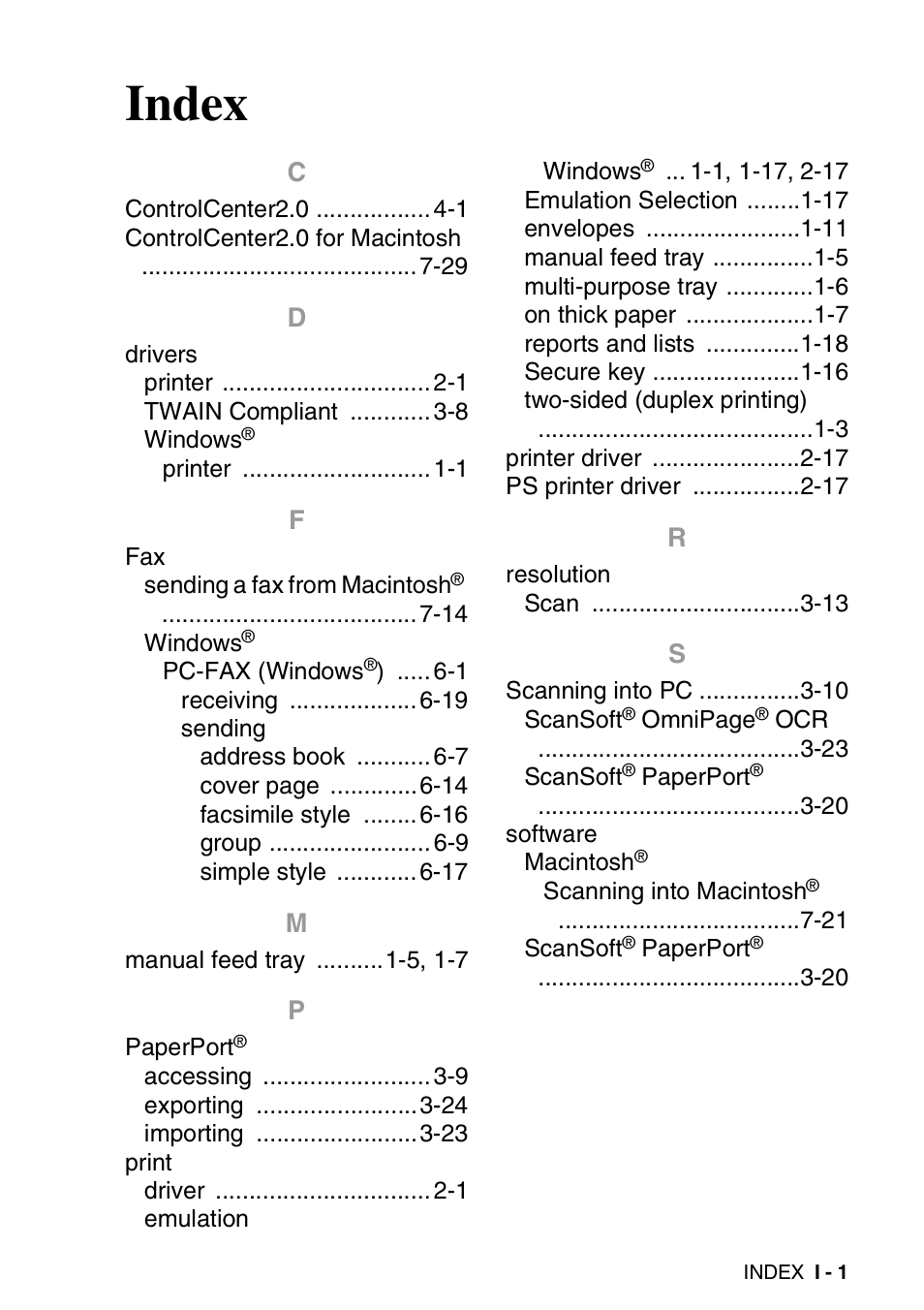 Index

C

ControlCenter2.0 ................. 4-1
ControlCenter2.0 for Macintosh ......................................... 7-29

D

drivers
printer ............................... 2-1
TWAIN Compliant ............ 3-8
Windows®
printer ............................ 1-1

F

Fax
sending a fax from Macintosh® ...................................... 7-14
Windows®
PC-FAX (Windows®) ..... 6-1
receiving ................... 6-19
sending
address book ........... 6-7
cover page ............. 6-14
facsimile style ........ 6-16
group ........................ 6-9
simple style ............ 6-17

M

manual feed tray ..........1-5, 1-7

P

PaperPort®
accessing ......................... 3-9
exporting ........................ 3-24
importing ........................ 3-23
print
driver ................................ 2-1
emulation
Windows® ... 1-1, 1-17, 2-17
Emulation Selection ........1-17
envelopes .......................1-11
manual feed tray ...............1-5
multi-purpose tray .............1-6
on thick paper ...................1-7
reports and lists ..............1-18
Secure key ......................1-16
two-sided (duplex printing) .........................................1-3
printer driver ......................2-17
PS printer driver ................2-17

R

resolution
Scan ...............................3-13

S

Scanning into PC ...............3-10
ScanSoft® OmniPage® OCR .......................................3-23
ScanSoft® PaperPort® .......................................3-20
software
Macintosh®
Scanning into Macintosh® ....................................7-21
ScanSoft® PaperPort® .......................................3-20

INDEX I - 1